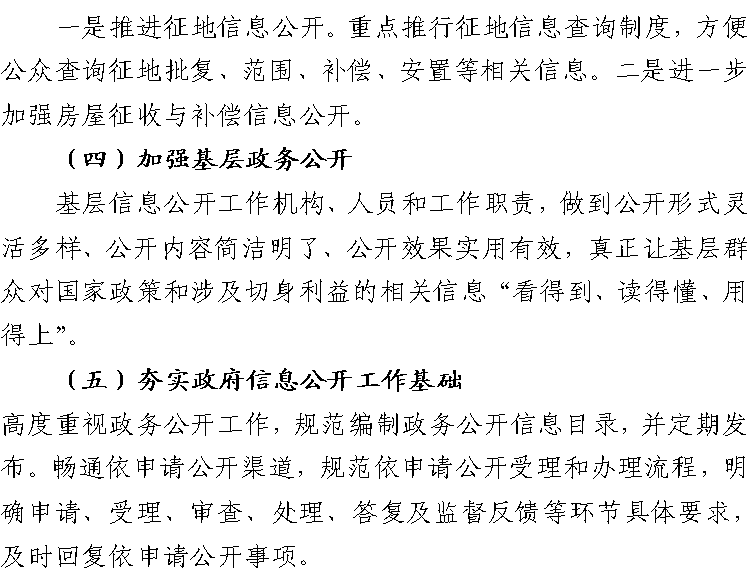 一是推进征地信息公开。重点推行征地信息查询制度，方便公众查询征地批复、范围、补偿、安置等相关信息。二是进一步加强房屋征收与补偿信息公开。

（四）加强基层政务公开

基层信息公开工作机构、人员和工作职责，做到公开形式灵活多样、公开内容简洁明了、公开效果实用有效，真正让基层群众对国家政策和涉及切身利益的相关信息“看得到、读得懂、用得上”。

（五）夯实政府信息公开工作基础

高度重视政务公开工作，规范编制政务公开信息目录，并定期发布。畅通依申请公开渠道，规范依申请公开受理和办理流程，明确申请、受理、审查、处理、答复及监督反馈等环节具体要求，及时回复依申请公开事项。